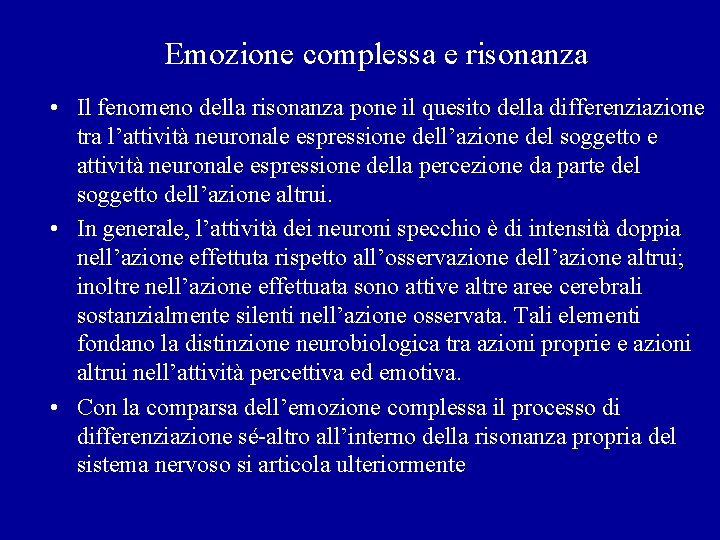 Emozione complessa e risonanza

• Il fenomeno della risonanza pone il quesito della differenziazione tra l’attività neuronale espressione dell’azione del soggetto e attività neuronale espressione della percezione da parte del soggetto dell’azione altrui.

• In generale, l’attività dei neuroni specchio è di intensità doppia nell’azione effettuta rispetto all’osservazione dell’azione altrui; inoltre nell’azione effettuata sono attive altre aree cerebrali sostanzialmente silenti nell’azione osservata. Tali elementi fondano la distinzione neurobiologica tra azioni proprie e azioni altrui nell’attività percettiva ed emotiva.

• Con la comparsa dell’emozione complessa il processo di differenziazione sé-altro all’interno della risonanza propria del sistema nervoso si articola ulteriormente